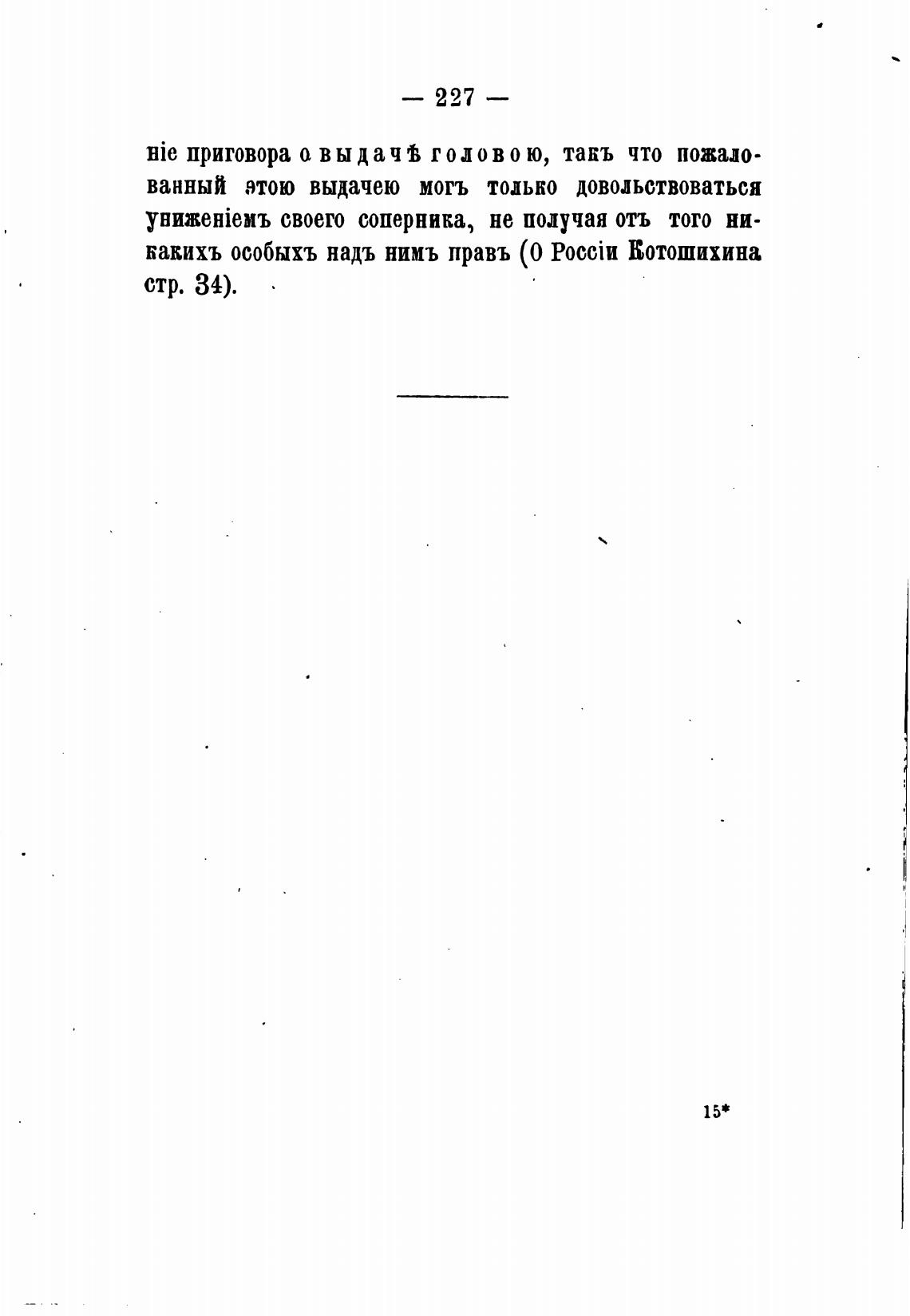 — 227 —

ніе приговора о выдачѣ головою, такъ что пожалованный этою выдачею могъ только довольствоваться униженіемъ своего соперника, не получая отъ того никакихъ особыхъ надъ нимъ правъ (О Россіи Котошихина стр. 34).

15*